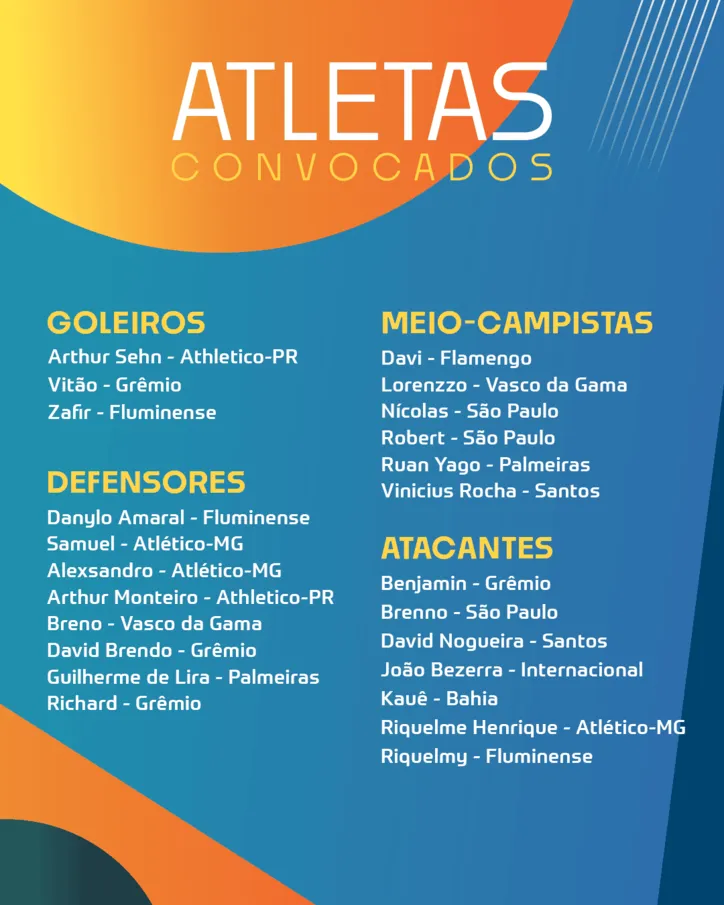 ATLETAS
CONVOCADOS

GOLEIROS
Arthur Sehn - Athletico-PR
Vitão - Grêmio
Zafir - Fluminense

DEFENSORES
Danylo Amaral - Fluminense
Samuel - Atlético-MG
Alexsandro - Atlético-MG
Arthur Monteiro - Athletico-PR
Breno - Vasco da Gama
David Brendo - Grêmio
Guilherme de Lira - Palmeiras
Richard - Grêmio

MEIO-CAMPISTAS
Davi - Flamengo
Lorenzzo - Vasco da Gama
Nícolas - São Paulo
Robert - São Paulo
Ruan Yago - Palmeiras
Vinicius Rocha - Santos

ATACANTES
Benjamin - Grêmio
Brenno - São Paulo
David Nogueira - Santos
João Bezerra - Internacional
Kauê - Bahia
Riquelme Henrique - Atlético-MG
Riquelmy - Fluminense